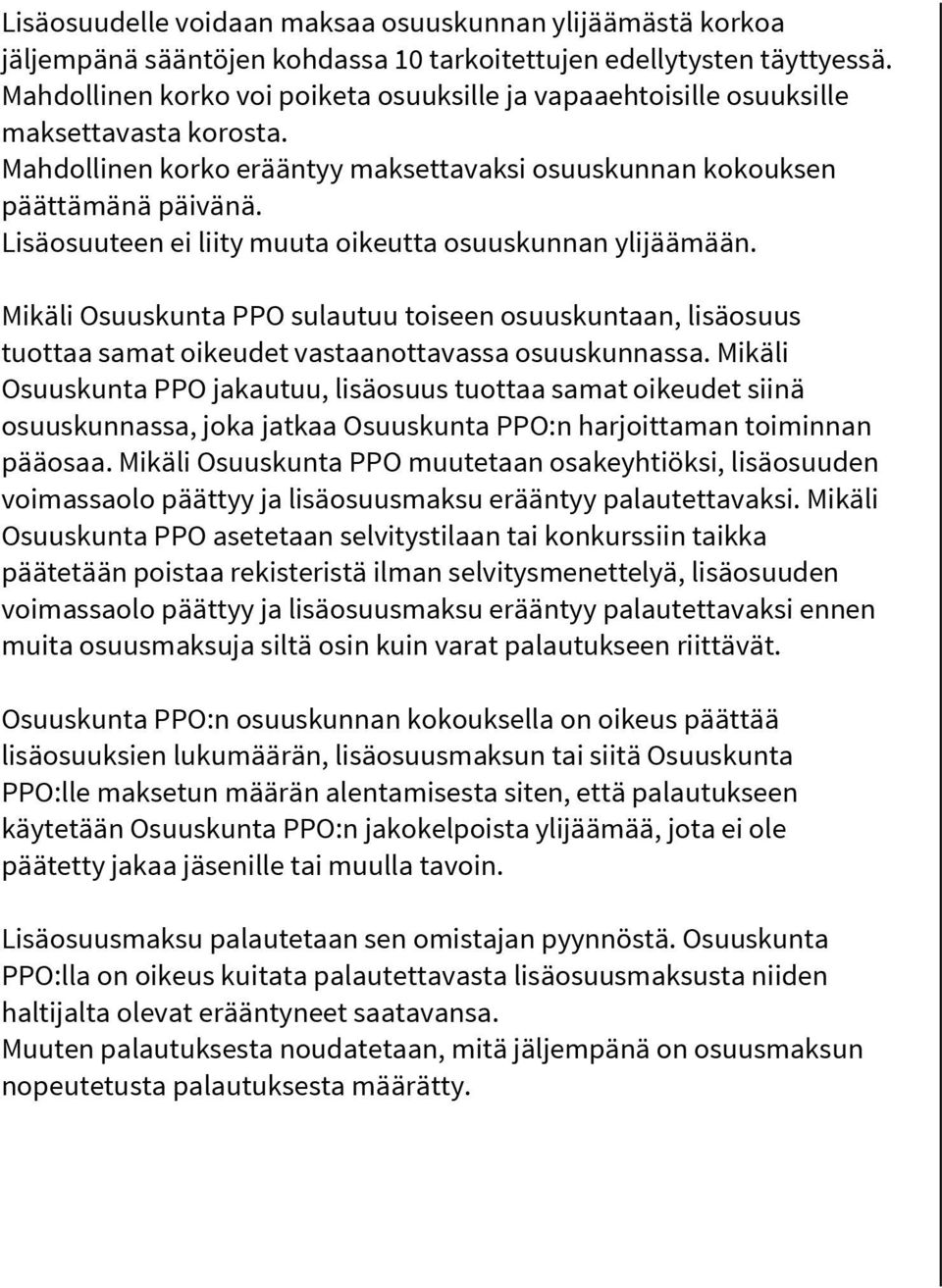 Lisäosuudelle voidaan maksaa osuuskunnan ylijäämästä korkoa jäljempänä sääntöjen kohdassa 10 tarkoitettujen edellytysten täyttyessä. Mahdollinen korko voi poiketa osuuksille ja vapaaehtoisille osuuksille maksettavasta korosta.
Mahdollinen korko erääntyy maksettavaksi osuuskunnan kokouksen päättämänä päivänä.
Lisäosuuteen ei liity muuta oikeutta osuuskunnan ylijäämään.

Mikäli Osuuskunta PPO sulautuu toiseen osuuskuntaan, lisäosuus tuottaa samat oikeudet vastaanottavassa osuuskunnassa. Mikäli Osuuskunta PPO jakautuu, lisäosuus tuottaa samat oikeudet siinä osuuskunnassa, joka jatkaa Osuuskunta PPO:n harjoittaman toiminnan pääosaa. Mikäli Osuuskunta PPO muutetaan osakeyhtiöksi, lisäosuuden voimassaolo päättyy ja lisäosuusmaksu erääntyy palautettavaksi. Mikäli Osuuskunta PPO asetetaan selvitystilaan tai konkurssiin taikka päätetään poistaa rekisteristä ilman selvitysmenettelyä, lisäosuuden voimassaolo päättyy ja lisäosuusmaksu erääntyy palautettavaksi ennen muita osuusmaksuja siltä osin kuin varat palautukseen riittävät.

Osuuskunta PPO:n osuuskunnan kokouksella on oikeus päättää lisäosuuksien lukumäärän, lisäosuusmaksun tai siitä Osuuskunta PPO:lle maksetun määrän alentamisesta siten, että palautukseen käytetään Osuuskunta PPO:n jakokelpoista ylijäämää, jota ei ole päätetty jakaa jäsenille tai muulla tavoin.

Lisäosuusmaksu palautetaan sen omistajan pyynnöstä. Osuuskunta PPO:lla on oikeus kuitata palautettavasta lisäosuusmaksusta niiden haltijalta olevat erääntyneet saatavansa.
Muuten palautuksesta noudatetaan, mitä jäljempänä on osuusmaksun nopeutetusta palautuksesta määrätty.